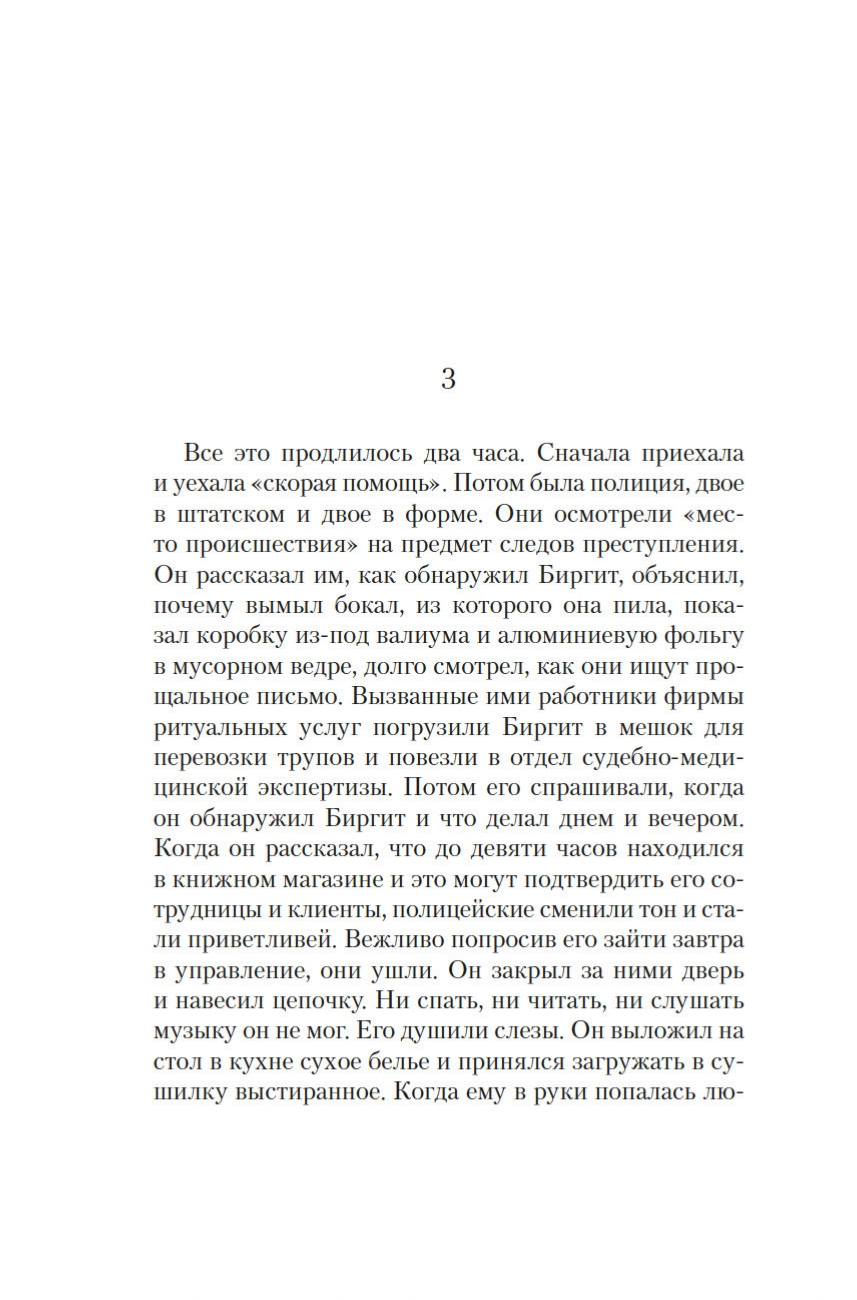 3

Все это продлилось два часа. Сначала приехала и уехала «скорая помощь». Потом была полиция, двое в штатском и двое в форме. Они осмотрели «место происшествия» на предмет следов преступления. Он рассказал им, как обнаружил Биргит, объяснил, почему вымыл бокал, из которого она пила, показал коробку из-под валиума и алюминиевую фольгу в мусорном ведре, долго смотрел, как они ищут прощальное письмо. Вызванные ими работники фирмы ритуальных услуг погрузили Биргит в мешок для перевозки трупов и повезли в отдел судебно-медицинской экспертизы. Потом его спрашивали, когда он обнаружил Биргит и что делал днем и вечером. Когда он рассказал, что до девяти часов находился в книжном магазине и это могут подтвердить его сотрудницы и клиенты, полицейские сменили тон и стали приветливей. Вежливо попросив его зайти завтра в управление, они ушли. Он закрыл за ними дверь и навесил цепочку. Ни спать, ни читать, ни слушать музыку он не мог. Его душили слезы. Он выложил на стол в кухне сухое белье и принялся загружать в сушилку выстиранное. Когда ему в руки попалась лю-